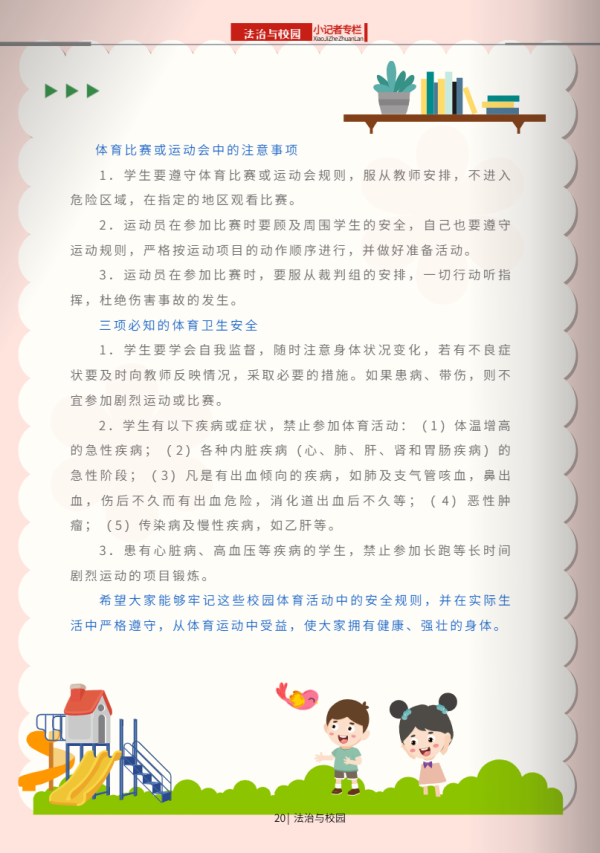 法治与校园 小记者专栏
XiaoJiZheZhuanLan

体育比赛或运动会中的注意事项

1．学生要遵守体育比赛或运动会规则，服从教师安排，不进入危险区域，在指定的地区观看比赛。

2．运动员在参加比赛时要顾及周围学生的安全，自己也要遵守运动规则，严格按运动项目的动作顺序进行，并做好准备活动。

3．运动员在参加比赛时，要服从裁判组的安排，一切行动听指挥，杜绝伤害事故的发生。

三项必知的体育卫生安全

1．学生要学会自我监督，随时注意身体状况变化，若有不良症状要及时向教师反映情况，采取必要的措施。如果患病、带伤，则不宜参加剧烈运动或比赛。

2．学生有以下疾病或症状，禁止参加体育活动：（1）体温增高的急性疾病；（2）各种内脏疾病（心、肺、肝、肾和胃肠疾病）的急性阶段；（3）凡是有出血倾向的疾病，如肺及支气管咳血，鼻出血，伤后不久而有出血危险，消化道出血后不久等；（4）恶性肿瘤；（5）传染病及慢性疾病，如乙肝等。

3．患有心脏病、高血压等疾病的学生，禁止参加长跑等长时间剧烈运动的项目锻炼。

希望大家能够牢记这些校园体育活动中的安全规则，并在实际生活中严格遵守，从体育运动中受益，使大家拥有健康、强壮的身体。

20| 法治与校园